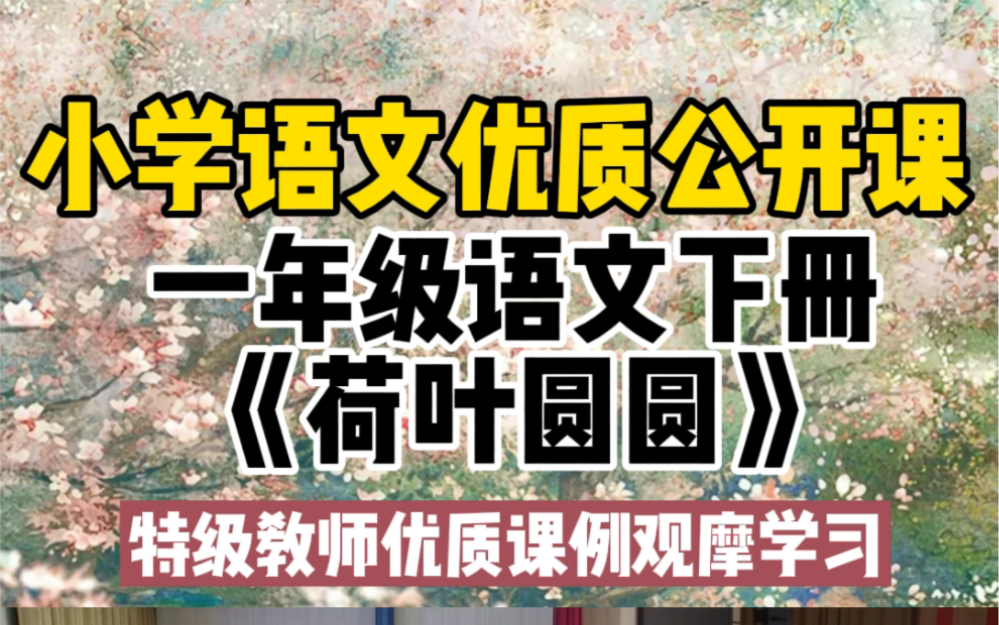 小学语文优质公开课

一年级语文下册

《荷叶圆圆》

特级教师优质课例观摩学习